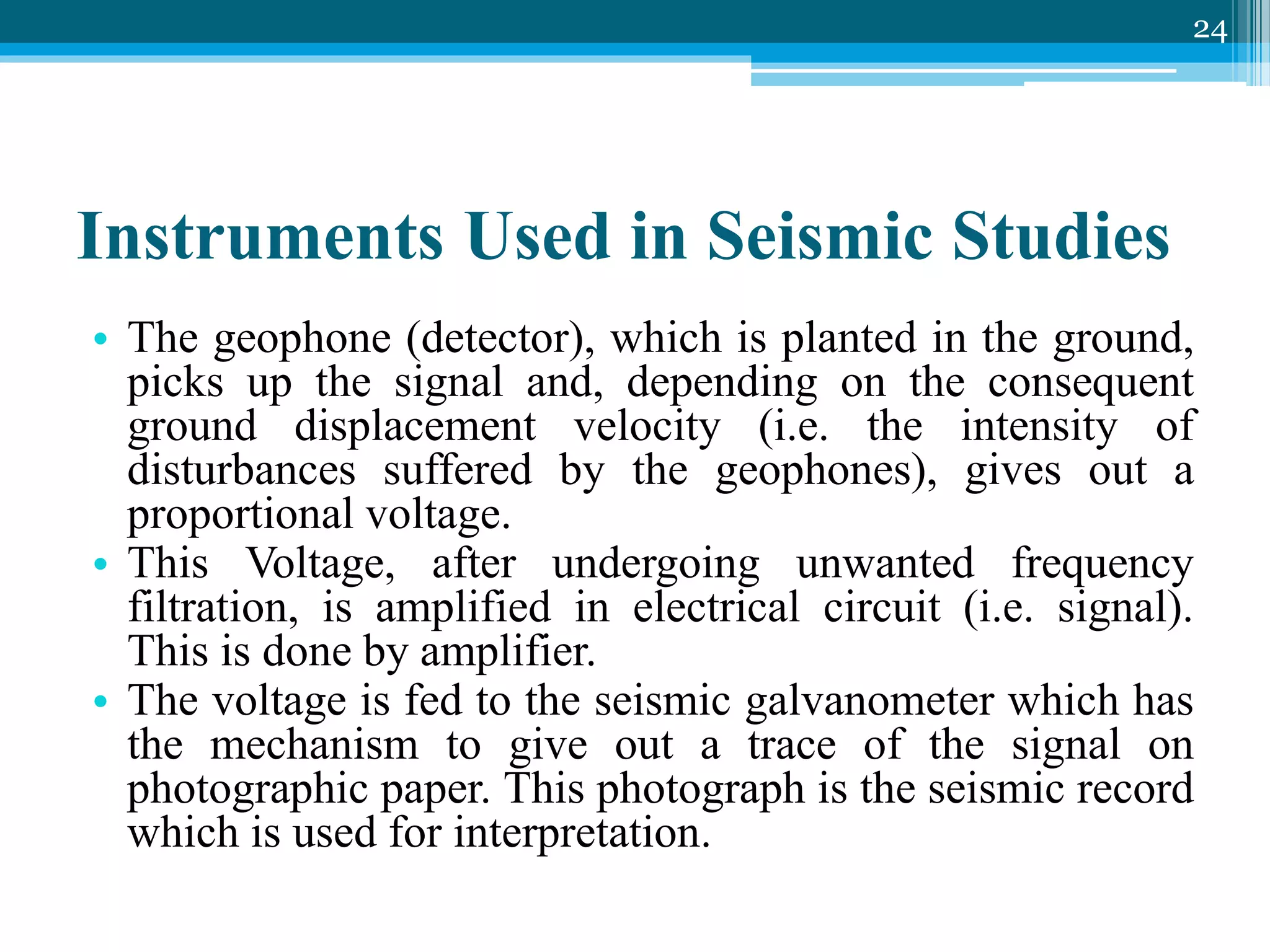 24

Instruments Used in Seismic Studies

• The geophone (detector), which is planted in the ground, picks up the signal and, depending on the consequent ground displacement velocity (i.e. the intensity of disturbances suffered by the geophones), gives out a proportional voltage.
• This Voltage, after undergoing unwanted frequency filtration, is amplified in electrical circuit (i.e. signal). This is done by amplifier.
• The voltage is fed to the seismic galvanometer which has the mechanism to give out a trace of the signal on photographic paper. This photograph is the seismic record which is used for interpretation.